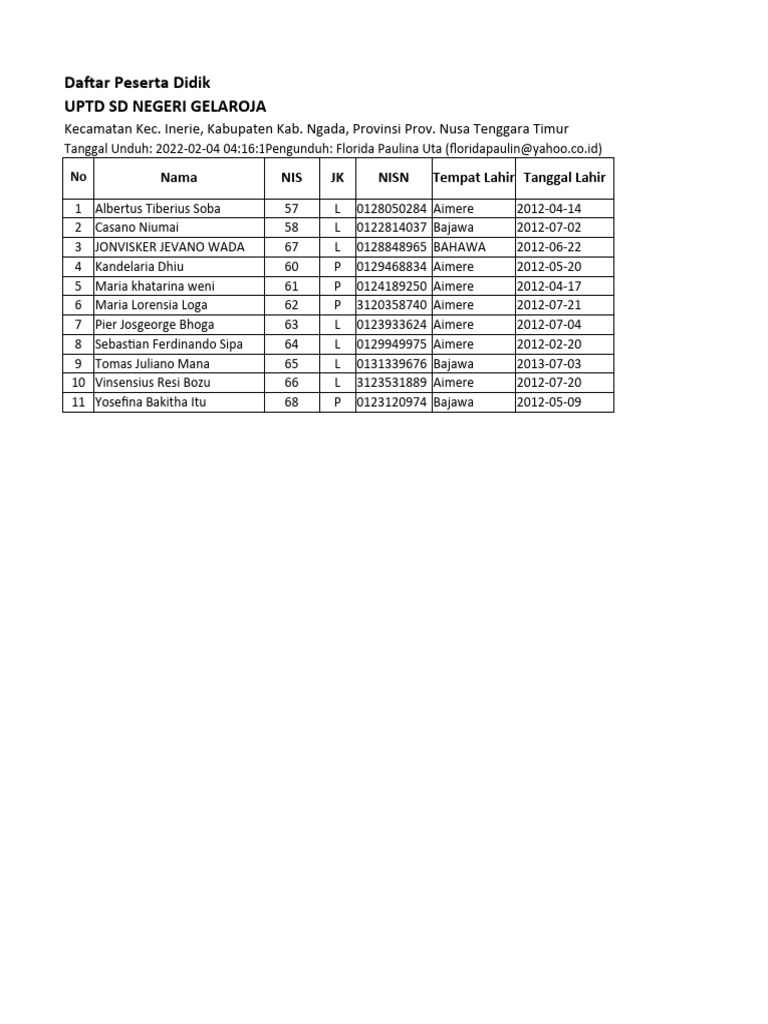 Daftar Peserta Didik

UPTD SD NEGERI GELAROJA

Kecamatan Kec. Inerie, Kabupaten Kab. Ngada, Provinsi Prov. Nusa Tenggara Timur

Tanggal Unduh: 2022-02-04 04:16:1Pengunduh: Florida Paulina Uta (floridapaulin@yahoo.co.id)

| No | Nama | NIS | JK | NISN | Tempat Lahir | Tanggal Lahir |
|---|---|---|---|---|---|---|
| 1 | Albertus Tiberius Soba | 57 | L | 0128050284 | Aimere | 2012-04-14 |
| 2 | Casano Niumai | 58 | L | 0122814037 | Bajawa | 2012-07-02 |
| 3 | JONVISKER JEVANO WADA | 67 | L | 0128848965 | BAHAWA | 2012-06-22 |
| 4 | Kandelaria Dhiu | 60 | P | 0129468834 | Aimere | 2012-05-20 |
| 5 | Maria khatarina weni | 61 | P | 0124189250 | Aimere | 2012-04-17 |
| 6 | Maria Lorensia Loga | 62 | P | 3120358740 | Aimere | 2012-07-21 |
| 7 | Pier Josgeorge Bhoga | 63 | L | 0123933624 | Aimere | 2012-07-04 |
| 8 | Sebastian Ferdinando Sipa | 64 | L | 0129949975 | Aimere | 2012-02-20 |
| 9 | Tomas Juliano Mana | 65 | L | 0131339676 | Bajawa | 2013-07-03 |
| 10 | Vinsensius Resi Bozu | 66 | L | 3123531889 | Aimere | 2012-07-20 |
| 11 | Yosefina Bakitha Itu | 68 | P | 0123120974 | Bajawa | 2012-05-09 |